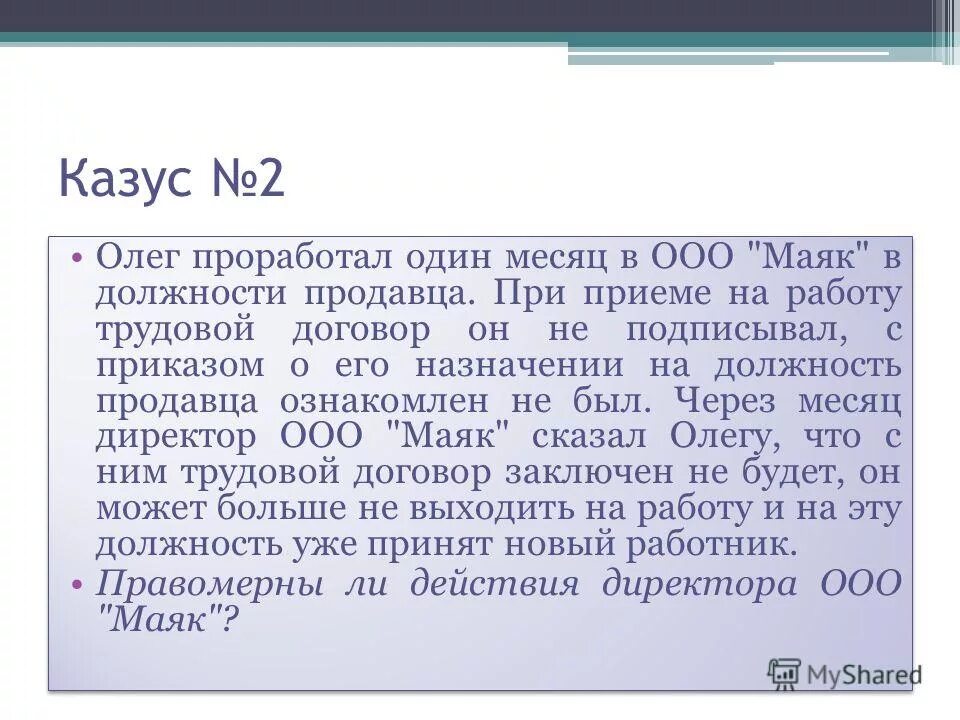 Казус №2

• Олег проработал один месяц в ООО "Маяк" в должности продавца. При приеме на работу трудовой договор он не подписывал, с приказом о его назначении на должность продавца ознакомлен не был. Через месяц директор ООО "Маяк" сказал Олегу, что с ним трудовой договор заключен не будет, он может больше не выходить на работу и на эту должность уже принят новый работник.

• Правомерны ли действия директора ООО "Маяк"?

MyShared